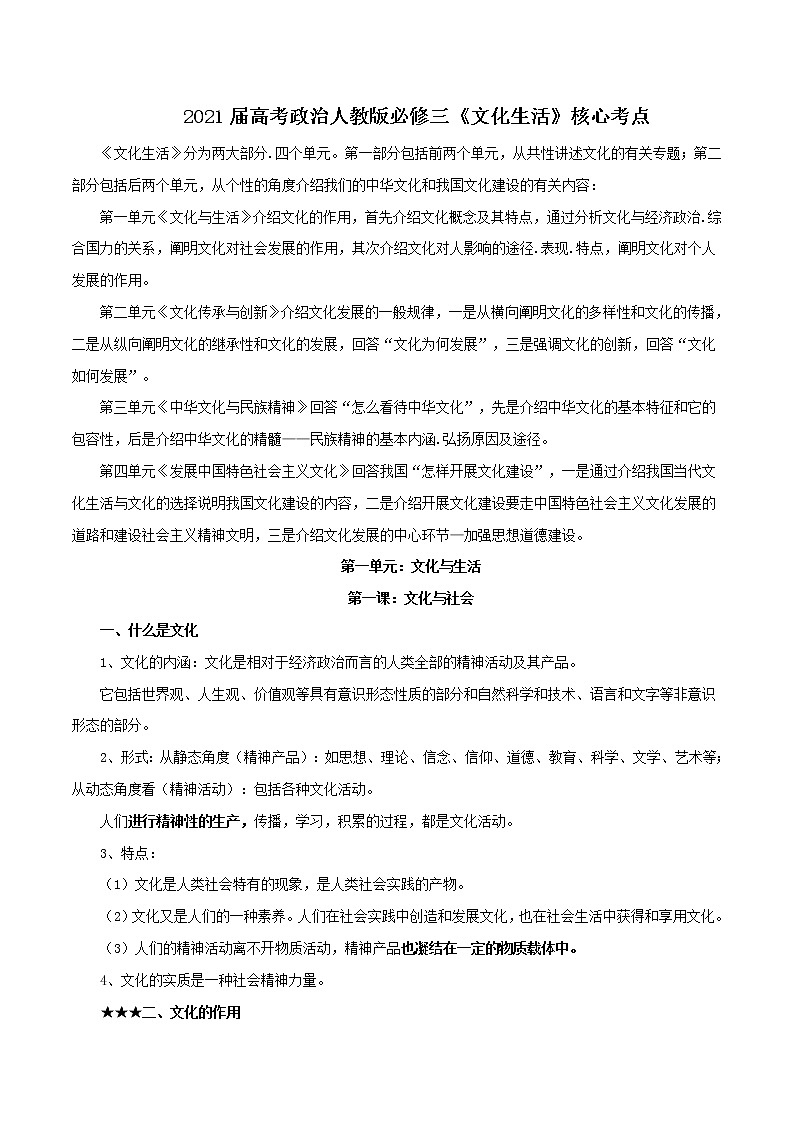 2021 届高考政治人教版必修三《文化生活》核心考点

《文化生活》分为两大部分.四个单元。第一部分包括前两个单元，从共性讲述文化的有关专题；第二部分包括后两个单元，从个性的角度介绍我们的中华文化和我国文化建设的有关内容：

第一单元《文化与生活》介绍文化的作用，首先介绍文化概念及其特点，通过分析文化与经济政治.综合国力的关系，阐明文化对社会发展的作用，其次介绍文化对人影响的途径.表现.特点，阐明文化对个人发展的作用。

第二单元《文化传承与创新》介绍文化发展的一般规律，一是从横向阐明文化的多样性和文化的传播，二是从纵向阐明文化的继承性和文化的发展，回答“文化为何发展”，三是强调文化的创新，回答“文化如何发展”。

第三单元《中华文化与民族精神》回答“怎么看待中华文化”，先是介绍中华文化的基本特征和它的包容性，后是介绍中华文化的精髓——民族精神的基本内涵.弘扬原因及途径。

第四单元《发展中国特色社会主义文化》回答我国“怎样开展文化建设”，一是通过介绍我国当代文化生活与文化的选择说明我国文化建设的内容，二是介绍开展文化建设要走中国特色社会主义文化发展的道路和建设社会主义精神文明，三是介绍文化发展的中心环节一加强思想道德建设。

第一单元：文化与生活

第一课：文化与社会

一、什么是文化

1、文化的内涵：文化是相对于经济政治而言的人类全部的精神活动及其产品。

它包括世界观、人生观、价值观等具有意识形态性质的部分和自然科学和技术、语言和文字等非意识形态的部分。

2、形式：从静态角度（精神产品）：如思想、理论、信念、信仰、道德、教育、科学、文学、艺术等；从动态角度看（精神活动）：包括各种文化活动。

人们进行精神性的生产，传播，学习，积累的过程，都是文化活动。

3、特点：

（1）文化是人类社会特有的现象，是人类社会实践的产物。

（2）文化又是人们的一种素养。人们在社会实践中创造和发展文化，也在社会生活中获得和享用文化。

（3）人们的精神活动离不开物质活动，精神产品也凝结在一定的物质载体中。

4、文化的实质是一种社会精神力量。

★★★二、文化的作用